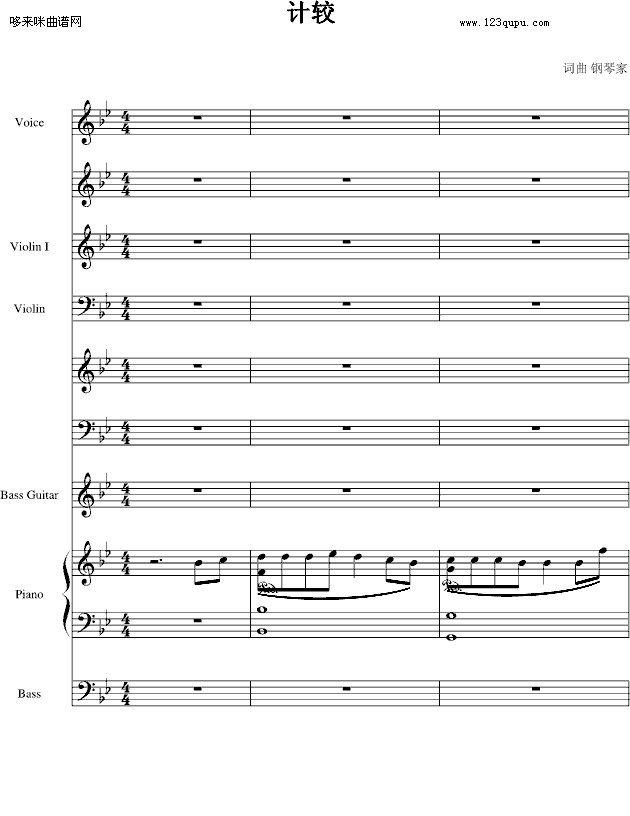 哆来咪曲谱网

计较

www.123qupu.com

词曲 钢琴家

Voice

Violin I

Violin

Bass Guitar

Piano

Bass